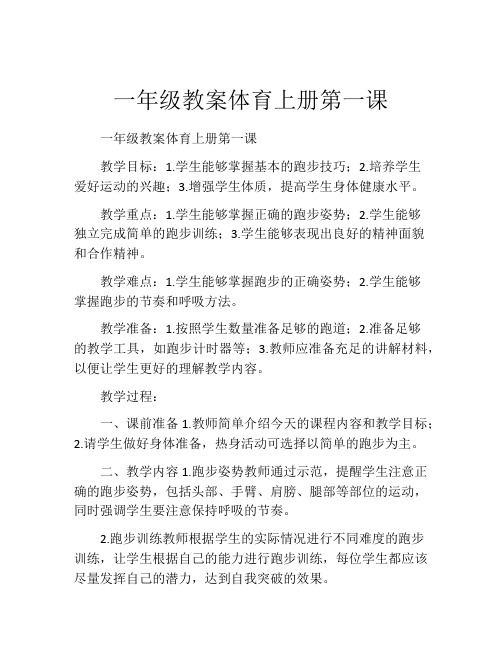 一年级教案体育上册第一课

一年级教案体育上册第一课

教学目标：1.学生能够掌握基本的跑步技巧；2.培养学生爱好运动的兴趣；3.增强学生体质，提高学生身体健康水平。

教学重点：1.学生能够掌握正确的跑步姿势；2.学生能够独立完成简单的跑步训练；3.学生能够表现出良好的精神面貌和合作精神。

教学难点：1.学生能够掌握跑步的正确姿势；2.学生能够掌握跑步的节奏和呼吸方法。

教学准备：1.按照学生数量准备足够的跑道；2.准备足够的教学工具，如跑步计时器等；3.教师应准备充足的讲解材料，以便让学生更好的理解教学内容。

教学过程：

一、课前准备 1.教师简单介绍今天的课程内容和教学目标；2.请学生做好身体准备，热身活动可选择以简单的跑步为主。

二、教学内容 1.跑步姿势教师通过示范，提醒学生注意正确的跑步姿势，包括头部、手臂、肩膀、腿部等部位的运动，同时强调学生要注意保持呼吸的节奏。

2.跑步训练教师根据学生的实际情况进行不同难度的跑步训练，让学生根据自己的能力进行跑步训练，每位学生都应该尽量发挥自己的潜力，达到自我突破的效果。